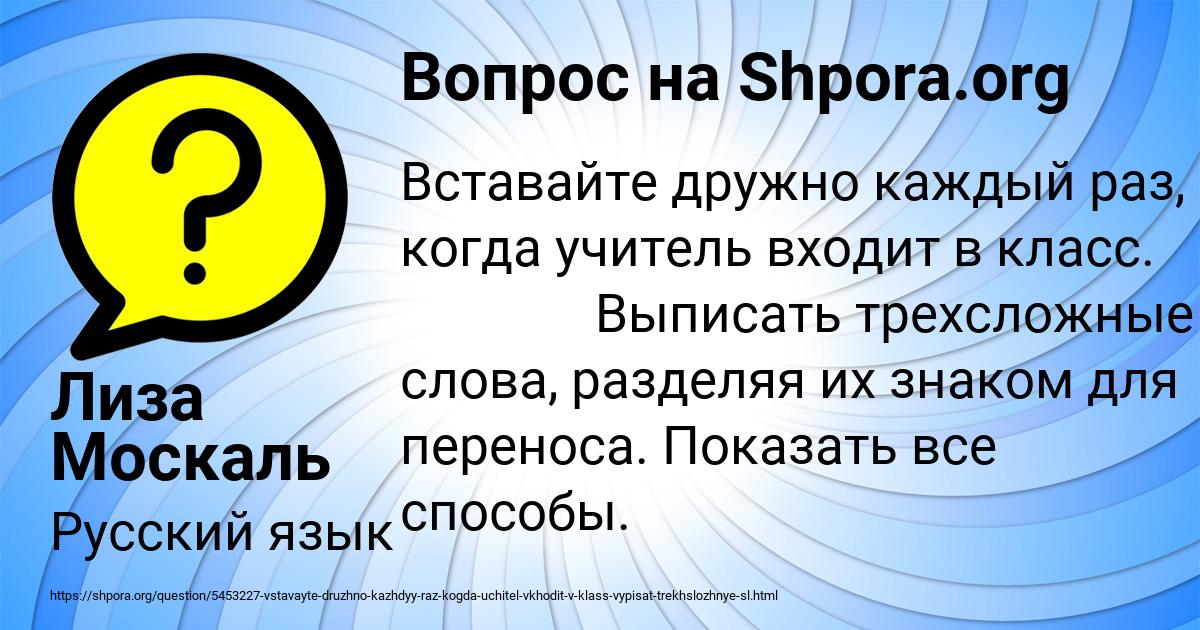 Вопрос на Shpora.org

Вставайте дружно каждый раз, когда учитель входит в класс. Выписать трехсложные слова, разделяя их знаком для переноса. Показать все способы.

Лиза Москаль

Русский язык

https://shpora.org/question/5453227-vstavayte-druzhno-kazhdyy-raz-kogda-uchitel-vkhodit-v-klass-vypisat-trekhslozhnye-sl.html